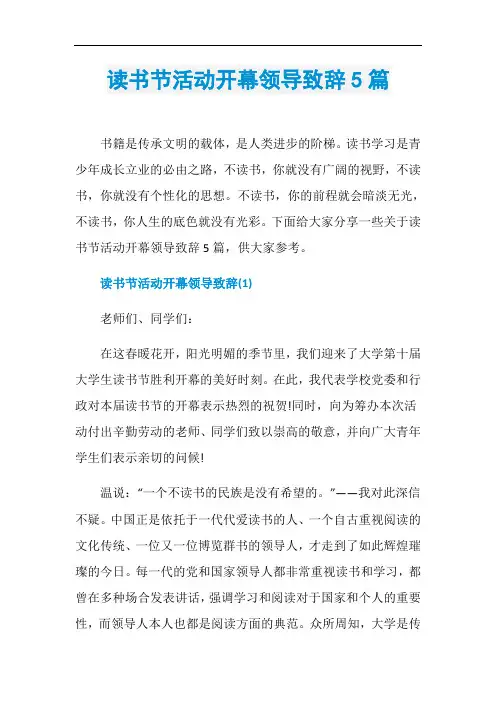 读书节活动开幕领导致辞5篇

书籍是传承文明的载体，是人类进步的阶梯。读书学习是青少年成长立业的必由之路，不读书，你就没有广阔的视野，不读书，你就没有个性化的思想。不读书，你的前程就会暗淡无光，不读书，你人生的底色就没有光彩。下面给大家分享一些关于读书节活动开幕领导致辞5篇，供大家参考。

读书节活动开幕领导致辞(1)

老师们、同学们：

在这春暖花开，阳光明媚的季节里，我们迎来了大学第十届大学生读书节胜利开幕的美好时刻。在此，我代表学校党委和行政对本届读书节的开幕表示热烈的祝贺!同时，向为筹办本次活动付出辛勤劳动的老师、同学们致以崇高的敬意，并向广大青年学生们表示亲切的问候!

温说：“一个不读书的民族是没有希望的。”——我对此深信不疑。中国正是依托于一代代爱读书的人、一个自古重视阅读的文化传统、一位又一位博览群书的领导人，才走到了如此辉煌璀璨的今日。每一代的党和国家领导人都非常重视读书和学习，都曾在多种场合发表讲话，强调学习和阅读对于国家和个人的重要性，而领导人本人也都是阅读方面的典范。众所周知，大学是传